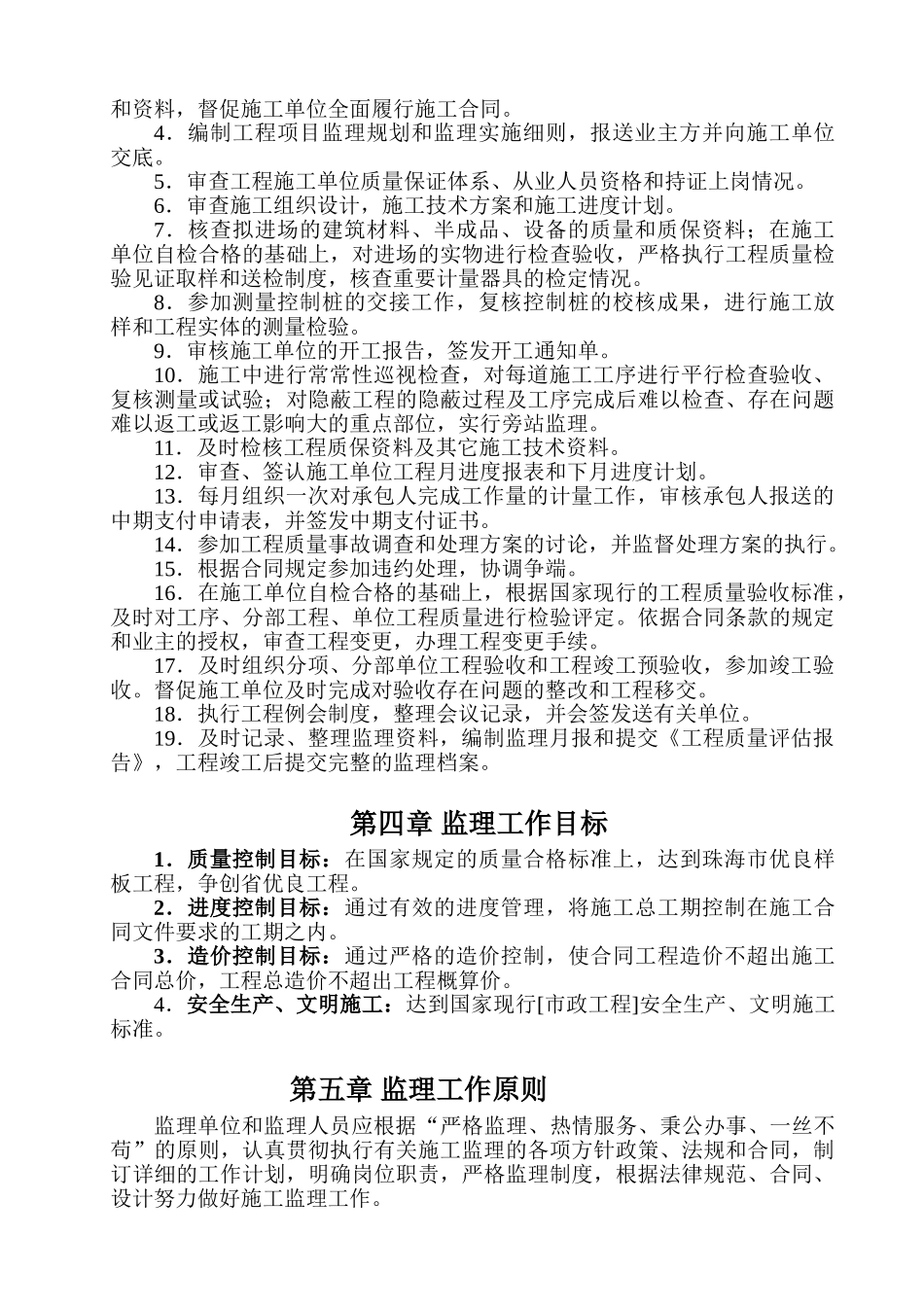 和资料，督促施工单位全面履行施工合同。

4．编制工程项目监理规划和监理实施细则，报送业主方并向施工单位交底。

5．审查工程施工单位质量保证体系、从业人员资格和持证上岗情况。

6．审查施工组织设计，施工技术方案和施工进度计划。

7．核查拟进场的建筑材料、半成品、设备的质量和质保资料；在施工单位自检合格的基础上，对进场的实物进行检查验收，严格执行工程质量检验见证取样和送检制度，核查重要计量器具的检定情况。

8．参加测量控制桩的交接工作，复核控制桩的校核成果，进行施工放样和工程实体的测量检验。

9．审核施工单位的开工报告，签发开工通知单。

10．施工中进行常常性巡视检查，对每道施工工序进行平行检查验收、复核测量或试验；对隐蔽工程的隐蔽过程及工序完成后难以检查、存在问题难以返工或返工影响大的重点部位，实行旁站监理。

11．及时检核工程质保资料及其它施工技术资料。

12．审查、签认施工单位工程月进度报表和下月进度计划。

13．每月组织一次对承包人完成工作量的计量工作，审核承包人报送的中期支付申请表，并签发中期支付证书。

14．参加工程质量事故调查和处理方案的讨论，并监督处理方案的执行。

15．根据合同规定参加违约处理，协调争端。

16．在施工单位自检合格的基础上，根据国家现行的工程质量验收标准，及时对工序、分部工程、单位工程质量进行检验评定。依据合同条款的规定和业主的授权，审查工程变更，办理工程变更手续。

17．及时组织分项、分部单位工程验收和工程竣工预验收，参加竣工验收。督促施工单位及时完成对验收存在问题的整改和工程移交。

18．执行工程例会制度，整理会议记录，并会签发送有关单位。

19．及时记录、整理监理资料，编制监理月报和提交《工程质量评估报告》，工程竣工后提交完整的监理档案。

第四章 监理工作目标

1．质量控制目标：在国家规定的质量合格标准上，达到珠海市优良样板工程，争创省优良工程。

2．进度控制目标：通过有效的进度管理，将施工总工期控制在施工合同文件要求的工期之内。

3．造价控制目标：通过严格的造价控制，使合同工程造价不超出施工合同总价，工程总造价不超出工程概算价。

4．安全生产、文明施工：达到国家现行[市政工程]安全生产、文明施工标准。

第五章 监理工作原则

监理单位和监理人员应根据“严格监理、热情服务、秉公办事、一丝不苟”的原则，认真贯彻执行有关施工监理的各项方针政策、法规和合同，制订详细的工作计划，明确岗位职责，严格监理制度，根据法律规范、合同、设计努力做好施工监理工作。